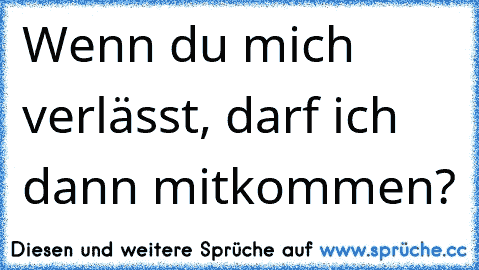 Wenn du mich verlässt, darf ich dann mitkommen?

Diesen und weitere Sprüche auf www.sprüche.cc